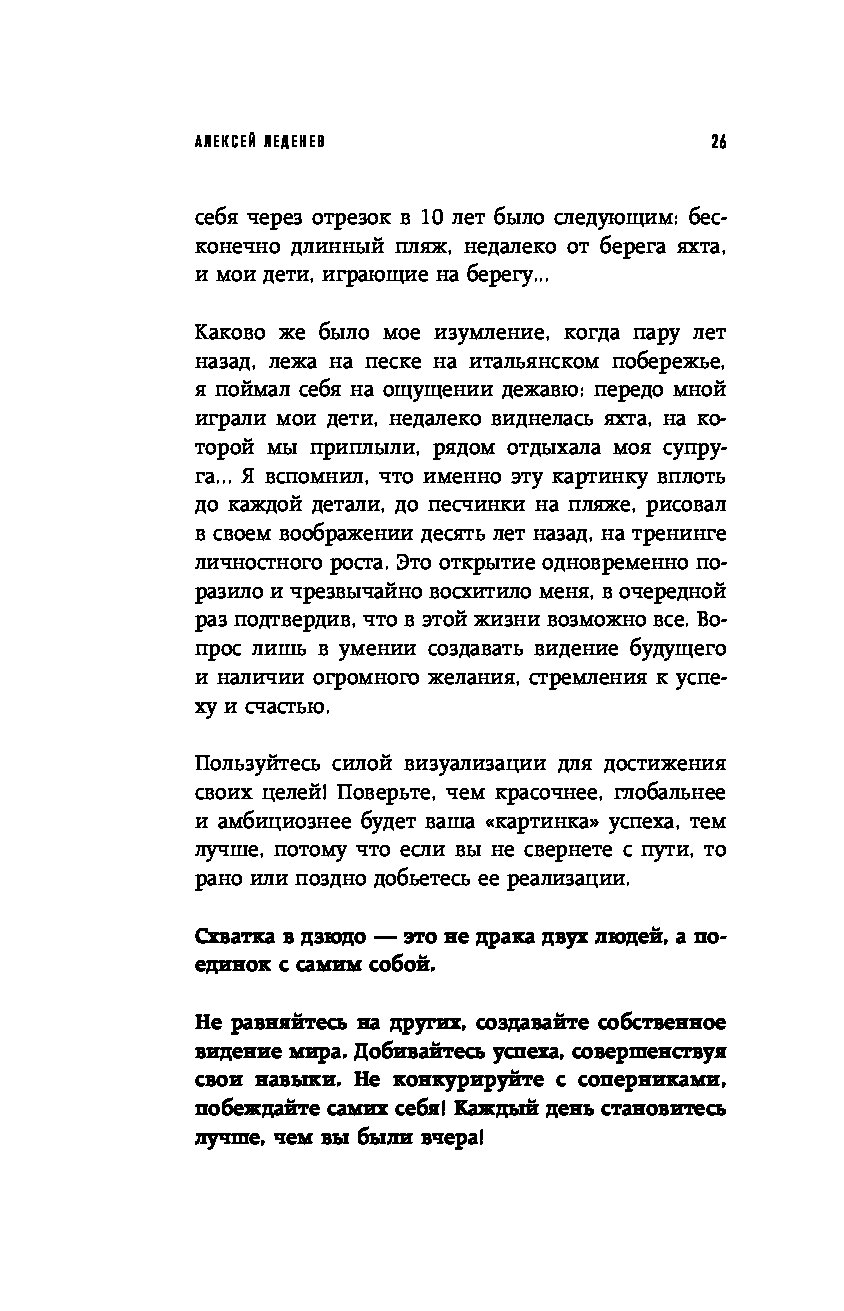 АЛЕКСЕЙ ЛЕДЕНЕВ 26

себя через отрезок в 10 лет было следующим: бесконечно длинный пляж, недалеко от берега яхта, и мои дети, играющие на берегу...

Каково же было мое изумление, когда пару лет назад, лежа на песке на итальянском побережье, я поймал себя на ощущении дежавю: передо мной играли мои дети, недалеко виднелась яхта, на которой мы приплыли, рядом отдыхала моя супруга... Я вспомнил, что именно эту картинку вплоть до каждой детали, до песчинки на пляже, рисовал в своем воображении десять лет назад, на тренинге личностного роста. Это открытие одновременно поразило и чрезвычайно восхитило меня, в очередной раз подтвердив, что в этой жизни возможно все. Вопрос лишь в умении создавать видение будущего и наличии огромного желания, стремления к успеху и счастью.

Пользуйтесь силой визуализации для достижения своих целей! Поверьте, чем красочнее, глобальнее и амбициознее будет ваша «картинка» успеха, тем лучше, потому что если вы не свернете с пути, то рано или поздно добьетесь ее реализации.

Схватка в дзюдо — это не драка двух людей, а поединок с самим собой.

Не равняйтесь на других, создавайте собственное видение мира. Добивайтесь успеха, совершенствуя свои навыки. Не конкурируйте с соперниками, побеждайте самих себя! Каждый день становитесь лучше, чем вы были вчера!